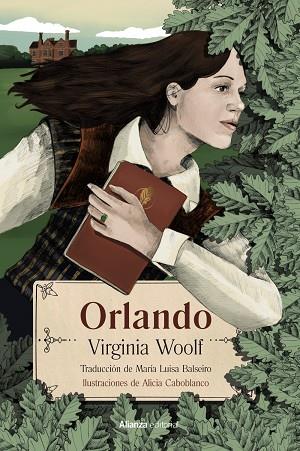 Orlando
Virginia Woolf
Traducción de María Luisa Balseiro
Ilustraciones de Alicia Caboblanco

Alianza editorial